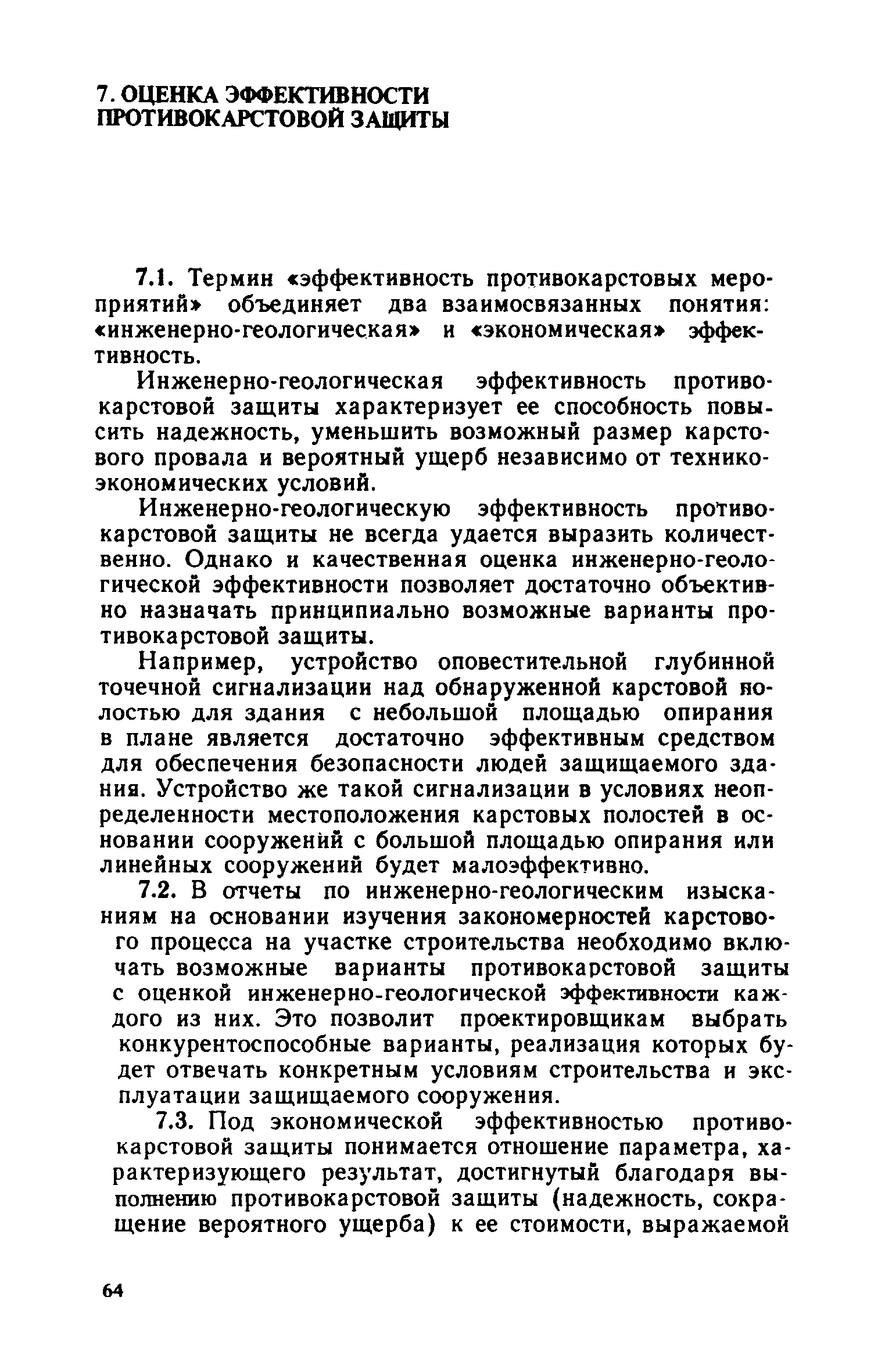 7. ОЦЕНКА ЭФФЕКТИВНОСТИ ПРОТИВОКАРСТОВОЙ ЗАЩИТЫ

7.1. Термин «эффективность противокарстовых мероприятий» объединяет два взаимосвязанных понятия: «инженерно-геологическая» и «экономическая» эффективность.

Инженерно-геологическая эффективность противокарстовой защиты характеризует ее способность повысить надежность, уменьшить возможный размер карстового провала и вероятный ущерб независимо от технико-экономических условий.

Инженерно-геологическую эффективность противокарстовой защиты не всегда удается выразить количественно. Однако и качественная оценка инженерно-геологической эффективности позволяет достаточно объективно назначать принципиально возможные варианты противокарстовой защиты.

Например, устройство оповестительной глубинной точечной сигнализации над обнаруженной карстовой полостью для здания с небольшой площадью опирания в плане является достаточно эффективным средством для обеспечения безопасности людей защищаемого здания. Устройство же такой сигнализации в условиях неопределенности местоположения карстовых полостей в основании сооружений с большой площадью опирания или линейных сооружений будет малоэффективно.

7.2. В отчеты по инженерно-геологическим изысканиям на основании изучения закономерностей карстового процесса на участке строительства необходимо включать возможные варианты противокарстовой защиты с оценкой инженерно-геологической эффективности каждого из них. Это позволит проектировщикам выбрать конкурентоспособные варианты, реализация которых будет отвечать конкретным условиям строительства и эксплуатации защищаемого сооружения.

7.3. Под экономической эффективностью противокарстовой защиты понимается отношение параметра, характеризующего результат, достигнутый благодаря выполнению противокарстовой защиты (надежность, сокращение вероятного ущерба) к ее стоимости, выражаемой

64